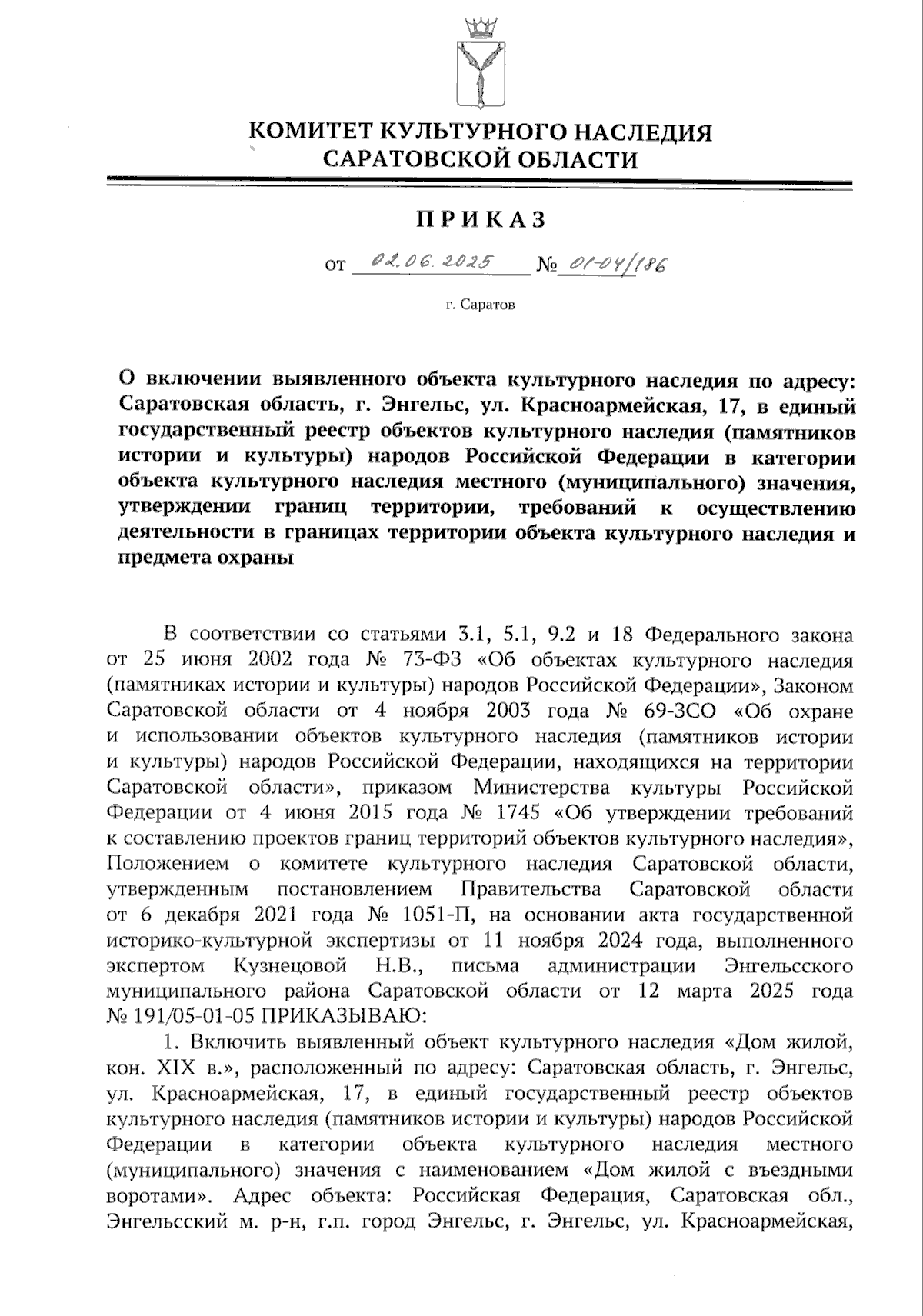 КОМИТЕТ КУЛЬТУРНОГО НАСЛЕДИЯ САРАТОВСКОЙ ОБЛАСТИ

ПРИКАЗ

от 02.06.2025 № 01-04/186

г. Саратов

О включении выявленного объекта культурного наследия по адресу: Саратовская область, г. Энгельс, ул. Красноармейская, 17, в единый государственный реестр объектов культурного наследия (памятников истории и культуры) народов Российской Федерации в категории объекта культурного наследия местного (муниципального) значения, утверждении границ территории, требований к осуществлению деятельности в границах территории объекта культурного наследия и предмета охраны

В соответствии со статьями 3.1, 5.1, 9.2 и 18 Федерального закона от 25 июня 2002 года № 73-ФЗ «Об объектах культурного наследия (памятниках истории и культуры) народов Российской Федерации», Законом Саратовской области от 4 ноября 2003 года № 69-ЗСО «Об охране и использовании объектов культурного наследия (памятников истории и культуры) народов Российской Федерации, находящихся на территории Саратовской области», приказом Министерства культуры Российской Федерации от 4 июня 2015 года № 1745 «Об утверждении требований к составлению проектов границ территорий объектов культурного наследия», Положением о комитете культурного наследия Саратовской области, утвержденным постановлением Правительства Саратовской области от 6 декабря 2021 года № 1051-П, на основании акта государственной историко-культурной экспертизы от 11 ноября 2024 года, выполненного экспертом Кузнецовой Н.В., письма администрации Энгельсского муниципального района Саратовской области от 12 марта 2025 года № 191/05-01-05 ПРИКАЗЫВАЮ:

1. Включить выявленный объект культурного наследия «Дом жилой, кон. XIX в.», расположенный по адресу: Саратовская область, г. Энгельс, ул. Красноармейская, 17, в единый государственный реестр объектов культурного наследия (памятников истории и культуры) народов Российской Федерации в категории объекта культурного наследия местного (муниципального) значения с наименованием «Дом жилой с въездными воротами». Адрес объекта: Российская Федерация, Саратовская обл., Энгельсский м. р-н, г.п. город Энгельс, г. Энгельс, ул. Красноармейская,